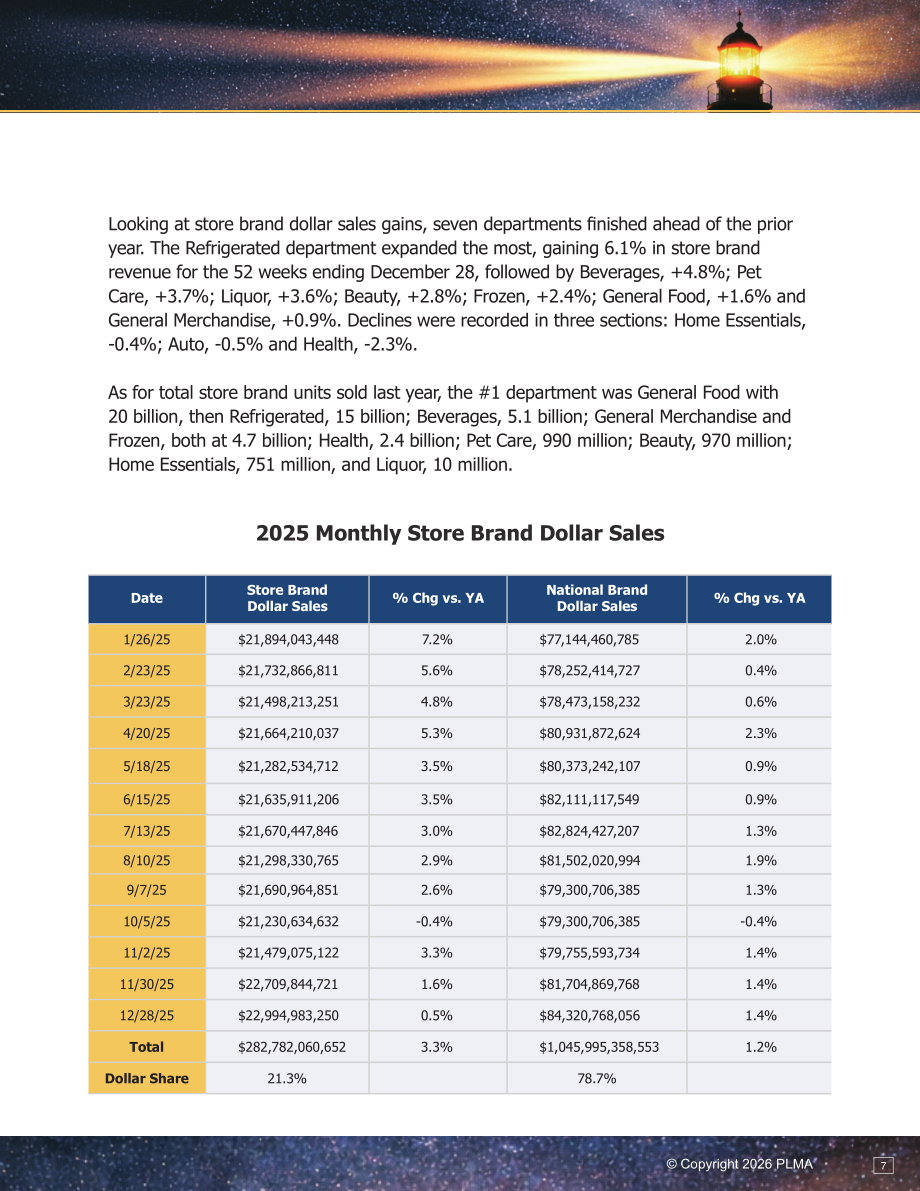 Looking at store brand dollar sales gains, seven departments finished ahead of the prior year. The Refrigerated department expanded the most, gaining 6.1% in store brand revenue for the 52 weeks ending December 28, followed by Beverages, +4.8%; Pet Care, +3.7%; Liquor, +3.6%; Beauty, +2.8%; Frozen, +2.4%; General Food, +1.6% and General Merchandise, +0.9%. Declines were recorded in three sections: Home Essentials, -0.4%; Auto, -0.5% and Health, -2.3%.

As for total store brand units sold last year, the #1 department was General Food with 20 billion, then Refrigerated, 15 billion; Beverages, 5.1 billion; General Merchandise and Frozen, both at 4.7 billion; Health, 2.4 billion; Pet Care, 990 million; Beauty, 970 million; Home Essentials, 751 million, and Liquor, 10 million.

2025 Monthly Store Brand Dollar Sales

| Date | Store Brand Dollar Sales | % Chg vs. YA | National Brand Dollar Sales | % Chg vs. YA |
|---|---|---|---|---|
| 1/26/25 | $21,894,043,448 | 7.2% | $77,144,460,785 | 2.0% |
| 2/23/25 | $21,732,866,811 | 5.6% | $78,252,414,727 | 0.4% |
| 3/23/25 | $21,498,213,251 | 4.8% | $78,473,158,232 | 0.6% |
| 4/20/25 | $21,664,210,037 | 5.3% | $80,931,872,624 | 2.3% |
| 5/18/25 | $21,282,534,712 | 3.5% | $80,373,242,107 | 0.9% |
| 6/15/25 | $21,635,911,206 | 3.5% | $82,111,117,549 | 0.9% |
| 7/13/25 | $21,670,447,846 | 3.0% | $82,824,427,207 | 1.3% |
| 8/10/25 | $21,298,330,765 | 2.9% | $81,502,020,994 | 1.9% |
| 9/7/25 | $21,690,964,851 | 2.6% | $79,300,706,385 | 1.3% |
| 10/5/25 | $21,230,634,632 | -0.4% | $79,300,706,385 | -0.4% |
| 11/2/25 | $21,479,075,122 | 3.3% | $79,755,593,734 | 1.4% |
| 11/30/25 | $22,709,844,721 | 1.6% | $81,704,869,768 | 1.4% |
| 12/28/25 | $22,994,983,250 | 0.5% | $84,320,768,056 | 1.4% |
| Total | $282,782,060,652 | 3.3% | $1,045,995,358,553 | 1.2% |
| Dollar Share | 21.3% | | 78.7% | |

© Copyright 2026 PLMA 7